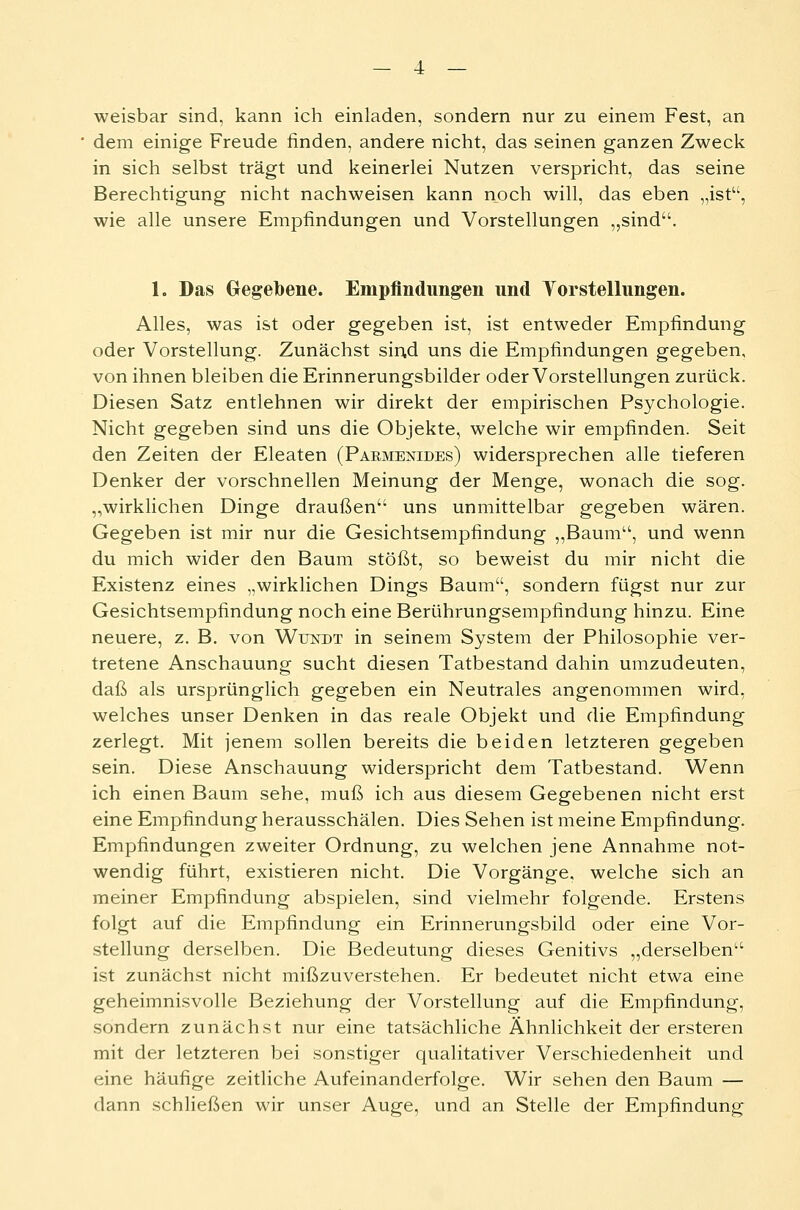 — 4 —

weisbar sind, kann ich einladen, sondern nur zu einem Fest, an dem einige Freude finden, andere nicht, das seinen ganzen Zweck in sich selbst trägt und keinerlei Nutzen verspricht, das seine Berechtigung nicht nachweisen kann noch will, das eben „ist“, wie alle unsere Empfindungen und Vorstellungen „sind“.

1. Das Gegebene. Empfindungen und Vorstellungen.

Alles, was ist oder gegeben ist, ist entweder Empfindung oder Vorstellung. Zunächst sind uns die Empfindungen gegeben, von ihnen bleiben die Erinnerungsbilder oder Vorstellungen zurück. Diesen Satz entlehnen wir direkt der empirischen Psychologie. Nicht gegeben sind uns die Objekte, welche wir empfinden. Seit den Zeiten der Eleaten (Parmenides) widersprechen alle tieferen Denker der vorschnellen Meinung der Menge, wonach die sog. „wirklichen Dinge draußen“ uns unmittelbar gegeben wären. Gegeben ist mir nur die Gesichtsempfindung „Baum“, und wenn du mich wider den Baum stößt, so beweist du mir nicht die Existenz eines „wirklichen Dings Baum“, sondern fügst nur zur Gesichtsempfindung noch eine Berührungsempfindung hinzu. Eine neuere, z. B. von Wundt in seinem System der Philosophie vertretene Anschauung sucht diesen Tatbestand dahin umzudeuten, daß als ursprünglich gegeben ein Neutrales angenommen wird, welches unser Denken in das reale Objekt und die Empfindung zerlegt. Mit jenem sollen bereits die beiden letzteren gegeben sein. Diese Anschauung widerspricht dem Tatbestand. Wenn ich einen Baum sehe, muß ich aus diesem Gegebenen nicht erst eine Empfindung herausschälen. Dies Sehen ist meine Empfindung. Empfindungen zweiter Ordnung, zu welchen jene Annahme notwendig führt, existieren nicht. Die Vorgänge, welche sich an meiner Empfindung abspielen, sind vielmehr folgende. Erstens folgt auf die Empfindung ein Erinnerungsbild oder eine Vorstellung derselben. Die Bedeutung dieses Genitivs „derselben“ ist zunächst nicht mißzuverstehen. Er bedeutet nicht etwa eine geheimnisvolle Beziehung der Vorstellung auf die Empfindung, sondern zunächst nur eine tatsächliche Ähnlichkeit der ersteren mit der letzteren bei sonstiger qualitativer Verschiedenheit und eine häufige zeitliche Aufeinanderfolge. Wir sehen den Baum — dann schließen wir unser Auge, und an Stelle der Empfindung